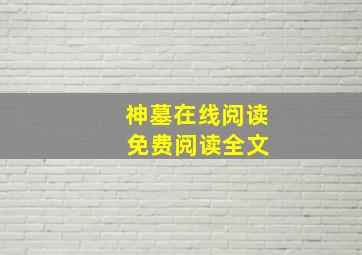 神墓在线阅读
免费阅读全文